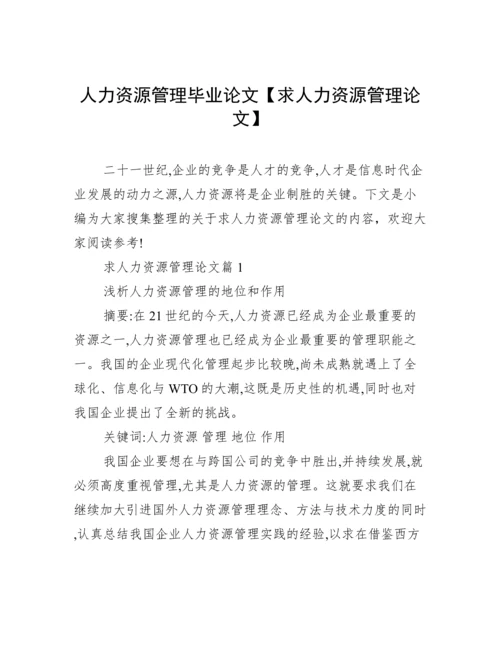 人力资源管理毕业论文【求人力资源管理论文】

二十一世纪,企业的竞争是人才的竞争,人才是信息时代企业发展的动力之源,人力资源将是企业制胜的关键。下文是小编为大家搜集整理的关于求人力资源管理论文的内容，欢迎大家阅读参考!

求人力资源管理论文篇 1

浅析人力资源管理的地位和作用

摘要:在 21 世纪的今天,人力资源已经成为企业最重要的资源之一,人力资源管理也已经成为企业最重要的管理职能之一。我国的企业现代化管理起步比较晚,尚未成熟就遇上了全球化、信息化与 WTO 的大潮,这既是历史性的机遇,同时也对我国企业提出了全新的挑战。

关键词:人力资源 管理 地位 作用

我国企业要想在与跨国公司的竞争中胜出,并持续发展,就必须高度重视管理,尤其是人力资源的管理。这就要求我们在继续加大引进国外人力资源管理理念、方法与技术力度的同时,认真总结我国企业人力资源管理实践的经验,以求在借鉴西方